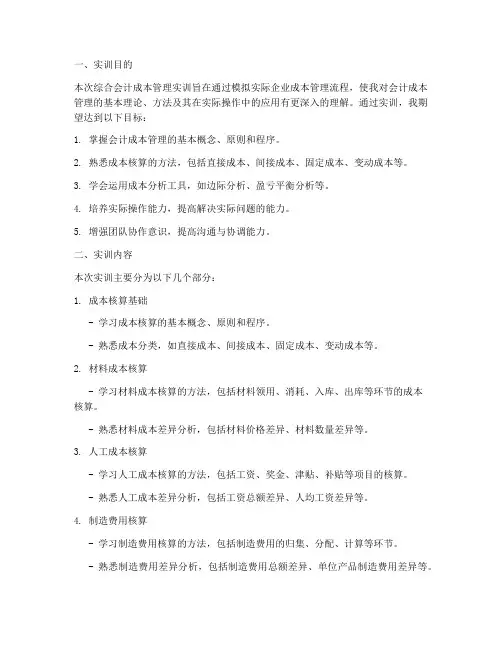 一、实训目的

本次综合会计成本管理实训旨在通过模拟实际企业成本管理流程，使我对会计成本管理的基本理论、方法及其在实际操作中的应用有更深入的理解。通过实训，我期望达到以下目标：

1. 掌握会计成本管理的基本概念、原则和程序。

2. 熟悉成本核算的方法，包括直接成本、间接成本、固定成本、变动成本等。

3. 学会运用成本分析工具，如边际分析、盈亏平衡分析等。

4. 培养实际操作能力，提高解决实际问题的能力。

5. 增强团队协作意识，提高沟通与协调能力。

二、实训内容

本次实训主要分为以下几个部分：

1. 成本核算基础

- 学习成本核算的基本概念、原则和程序。

- 熟悉成本分类，如直接成本、间接成本、固定成本、变动成本等。

2. 材料成本核算

- 学习材料成本核算的方法，包括材料领用、消耗、入库、出库等环节的成本核算。

- 熟悉材料成本差异分析，包括材料价格差异、材料数量差异等。

3. 人工成本核算

- 学习人工成本核算的方法，包括工资、奖金、津贴、补贴等项目的核算。

- 熟悉人工成本差异分析，包括工资总额差异、人均工资差异等。

4. 制造费用核算

- 学习制造费用核算的方法，包括制造费用的归集、分配、计算等环节。

- 熟悉制造费用差异分析，包括制造费用总额差异、单位产品制造费用差异等。